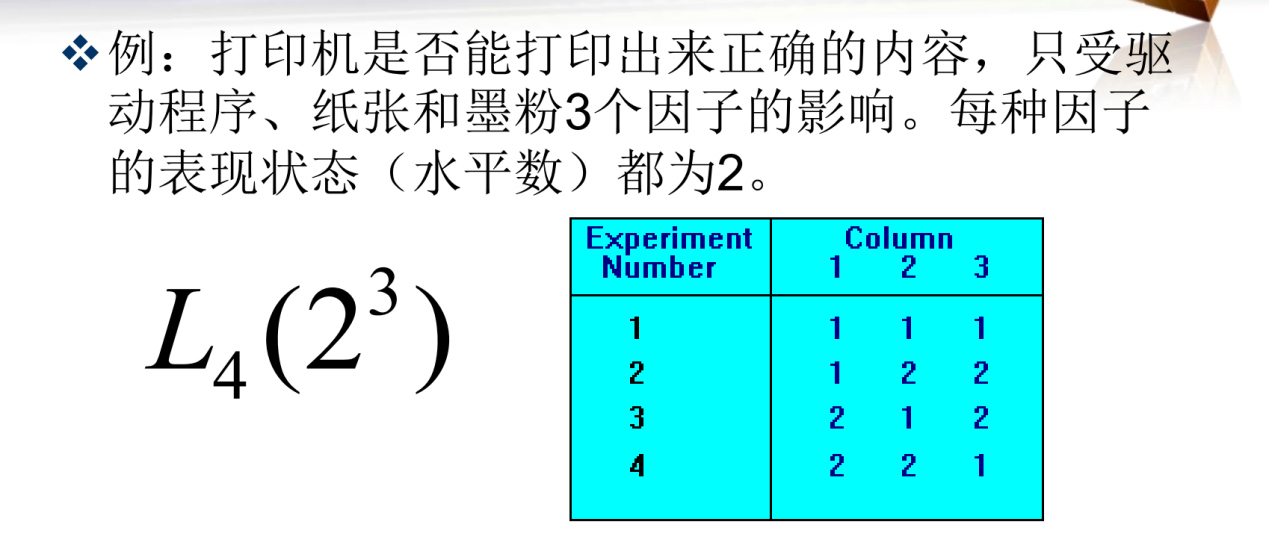 ❖ 例：打印机是否能打印出来正确的内容，只受驱动程序、纸张和墨粉3个因子的影响。每种因子的表现状态（水平数）都为2。

$L_4(2^3)$

| Experiment Number | Column 1 | 2 | 3 |
|---|---|---|---|
| 1 | 1 | 1 | 1 |
| 2 | 1 | 2 | 2 |
| 3 | 2 | 1 | 2 |
| 4 | 2 | 2 | 1 |